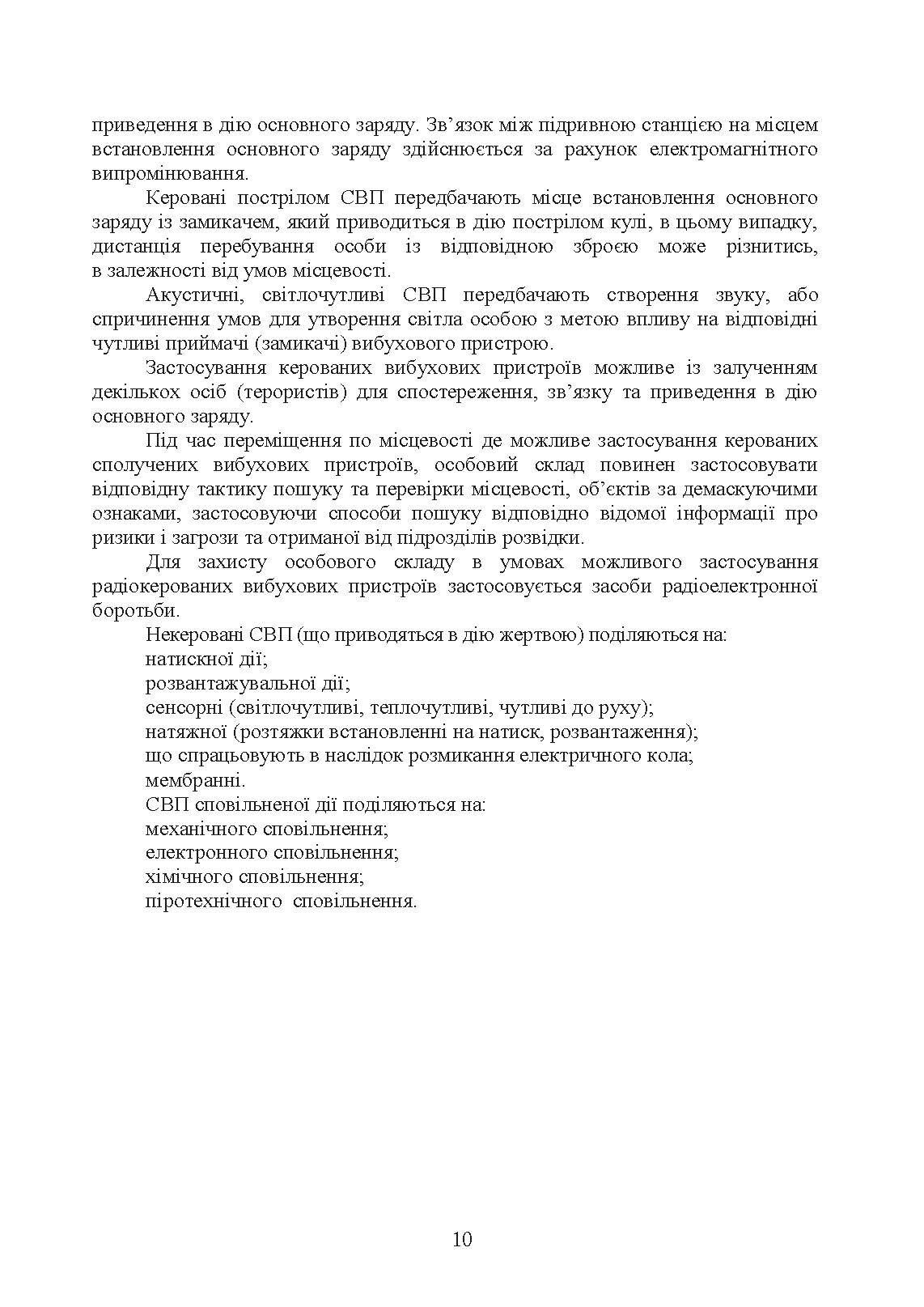 приведення в дію основного заряду. Зв’язок між підривною станцією на місцем встановлення основного заряду здійснюється за рахунок електромагнітного випромінювання.

Керовані пострілом СВП передбачають місце встановлення основного заряду із замикачем, який приводиться в дію пострілом кулі, в цьому випадку, дистанція перебування особи із відповідною зброєю може різнитись, в залежності від умов місцевості.

Акустичні, світлочутливі СВП передбачають створення звуку, або спричинення умов для утворення світла особою з метою впливу на відповідні чутливі приймачі (замикачі) вибухового пристрою.

Застосування керованих вибухових пристроїв можливе із залученням декількох осіб (терористів) для спостереження, зв’язку та приведення в дію основного заряду.

Під час переміщення по місцевості де можливе застосування керованих сполучених вибухових пристроїв, особовий склад повинен застосовувати відповідну тактику пошуку та перевірки місцевості, об’єктів за демаскуючими ознаками, застосовуючи способи пошуку відповідно відомої інформації про ризики і загрози та отриманої від підрозділів розвідки.

Для захисту особового складу в умовах можливого застосування радіокерованих вибухових пристроїв застосовується засоби радіоелектронної боротьби.

Некеровані СВП (що приводяться в дію жертвою) поділяються на:
натискної дії;
розвантажувальної дії;
сенсорні (світлочутливі, теплочутливі, чутливі до руху);
натяжної (розтяжки встановленні на натиск, розвантаження);
що спрацьовують в наслідок розмикання електричного кола;
мембранні.
СВП сповільненої дії поділяються на:
механічного сповільнення;
електронного сповільнення;
хімічного сповільнення;
піротехнічного сповільнення.

10